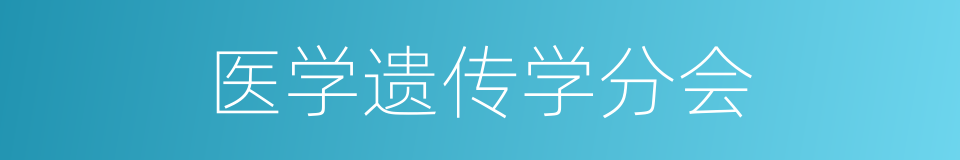 医学遗传学分会